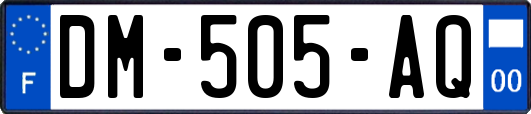 F

DM-505-AQ

00